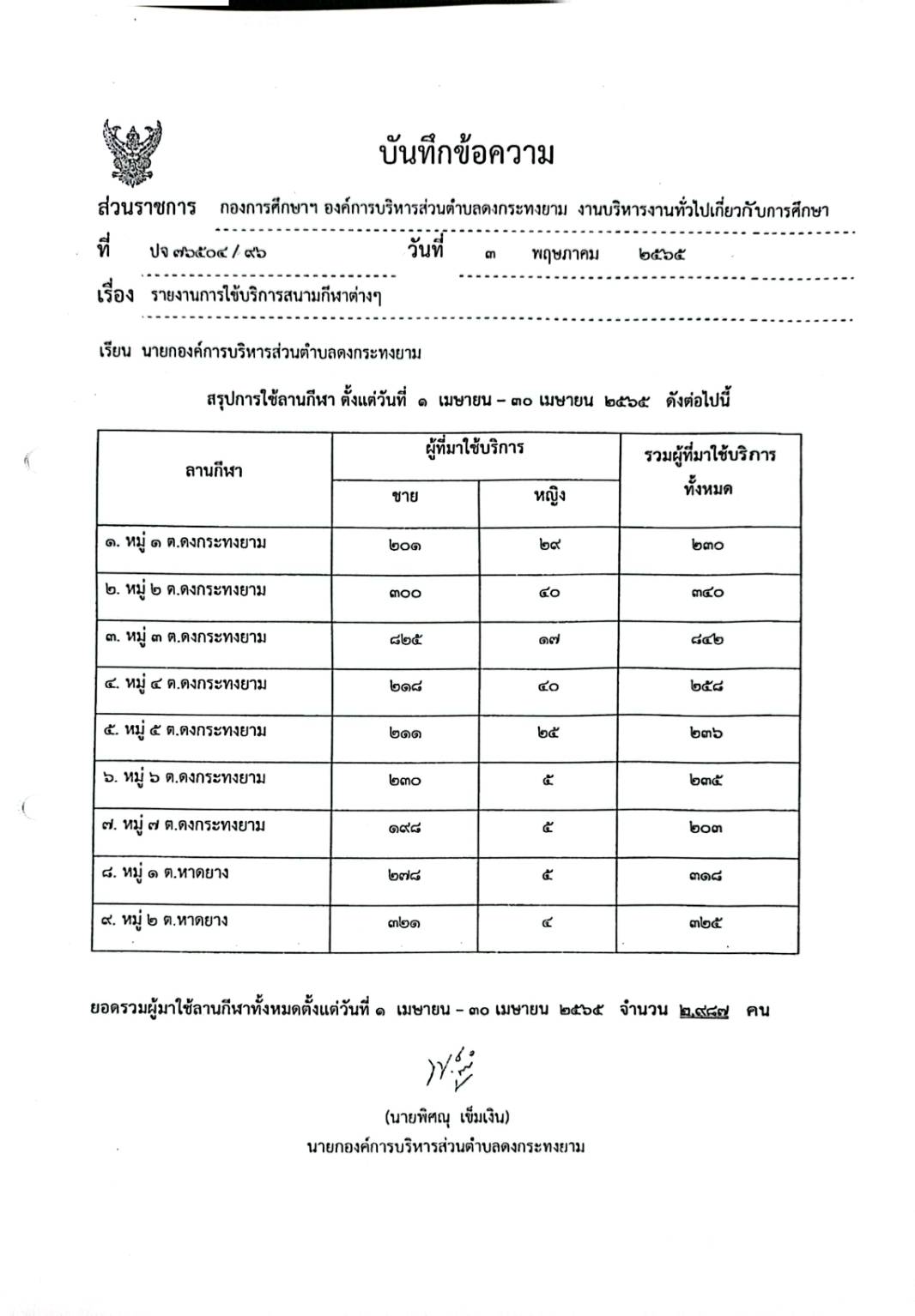 บันทึกข้อความ

ส่วนราชการ กองการศึกษาฯ องค์การบริหารส่วนตำบลดงกระทงยาม งานบริหารงานทั่วไปเกี่ยวกับการศึกษา

ที่ ปจ ๗๖๕๐๔ / ๙๖ วันที่ ๓ พฤษภาคม ๒๕๖๕

เรื่อง รายงานการใช้บริการสนามกีฬาต่างๆ

เรียน นายกองค์การบริหารส่วนตำบลดงกระทงยาม

สรุปการใช้ลานกีฬา ตั้งแต่วันที่ ๑ เมษายน – ๓๐ เมษายน ๒๕๖๕ ดังต่อไปนี้

| ลานกีฬา | ผู้ที่มาใช้บริการ ชาย | ผู้ที่มาใช้บริการ หญิง | รวมผู้ที่มาใช้บริการทั้งหมด |
|---|---|---|---|
| ๑. หมู่ ๑ ต.ดงกระทงยาม | ๒๐๑ | ๒๙ | ๒๓๐ |
| ๒. หมู่ ๒ ต.ดงกระทงยาม | ๓๐๐ | ๔๐ | ๓๔๐ |
| ๓. หมู่ ๓ ต.ดงกระทงยาม | ๘๒๕ | ๑๗ | ๘๔๒ |
| ๔. หมู่ ๔ ต.ดงกระทงยาม | ๒๑๘ | ๔๐ | ๒๕๘ |
| ๕. หมู่ ๕ ต.ดงกระทงยาม | ๒๑๑ | ๒๕ | ๒๓๖ |
| ๖. หมู่ ๖ ต.ดงกระทงยาม | ๒๓๐ | ๕ | ๒๓๕ |
| ๗. หมู่ ๗ ต.ดงกระทงยาม | ๑๙๘ | ๕ | ๒๐๓ |
| ๘. หมู่ ๑ ต.หาดยาง | ๒๗๘ | ๕ | ๓๑๘ |
| ๙. หมู่ ๒ ต.หาดยาง | ๓๒๑ | ๔ | ๓๒๕ |

ยอดรวมผู้มาใช้ลานกีฬาทั้งหมดตั้งแต่วันที่ ๑ เมษายน – ๓๐ เมษายน ๒๕๖๕ จำนวน ๒,๙๘๗ คน

(นายพิศณุ เข็มเงิน)
นายกองค์การบริหารส่วนตำบลดงกระทงยาม